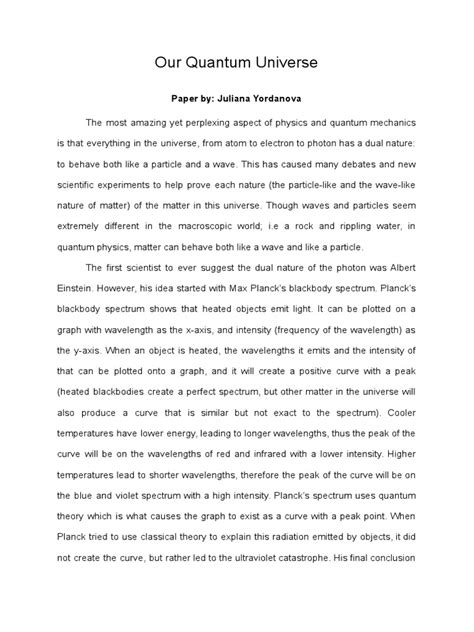 Our Quantum Universe

Paper by: Juliana Yordanova

The most amazing yet perplexing aspect of physics and quantum mechanics is that everything in the universe, from atom to electron to photon has a dual nature: to behave both like a particle and a wave. This has caused many debates and new scientific experiments to help prove each nature (the particle-like and the wave-like nature of matter) of the matter in this universe. Though waves and particles seem extremely different in the macroscopic world; i.e a rock and rippling water, in quantum physics, matter can behave both like a wave and like a particle.

The first scientist to ever suggest the dual nature of the photon was Albert Einstein. However, his idea started with Max Planck's blackbody spectrum. Planck's blackbody spectrum shows that heated objects emit light. It can be plotted on a graph with wavelength as the x-axis, and intensity (frequency of the wavelength) as the y-axis. When an object is heated, the wavelengths it emits and the intensity of that can be plotted onto a graph, and it will create a positive curve with a peak (heated blackbodies create a perfect spectrum, but other matter in the universe will also produce a curve that is similar but not exact to the spectrum). Cooler temperatures have lower energy, leading to longer wavelengths, thus the peak of the curve will be on the wavelengths of red and infrared with a lower intensity. Higher temperatures lead to shorter wavelengths, therefore the peak of the curve will be on the blue and violet spectrum with a high intensity. Planck's spectrum uses quantum theory which is what causes the graph to exist as a curve with a peak point. When Planck tried to use classical theory to explain this radiation emitted by objects, it did not create the curve, but rather led to the ultraviolet catastrophe. His final conclusion